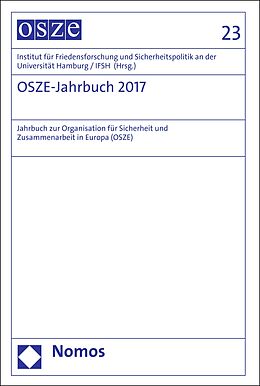 OSZE

23

Institut für Friedensforschung und Sicherheitspolitik an der Universität Hamburg / IFSH (Hrsg.)

OSZE-Jahrbuch 2017

Jahrbuch zur Organisation für Sicherheit und Zusammenarbeit in Europa (OSZE)

Nomos